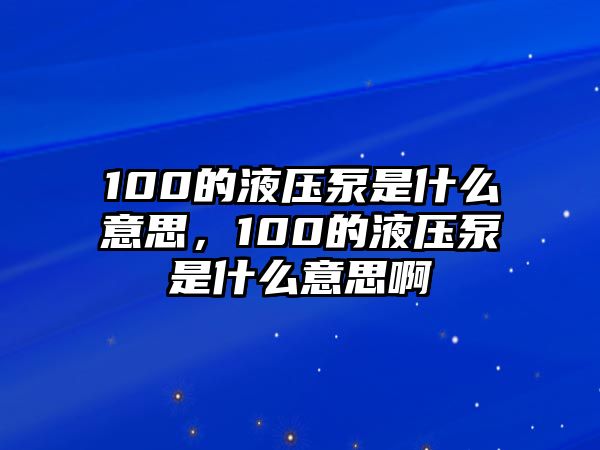 100的液压泵是什么意思，100的液压泵是什么意思啊